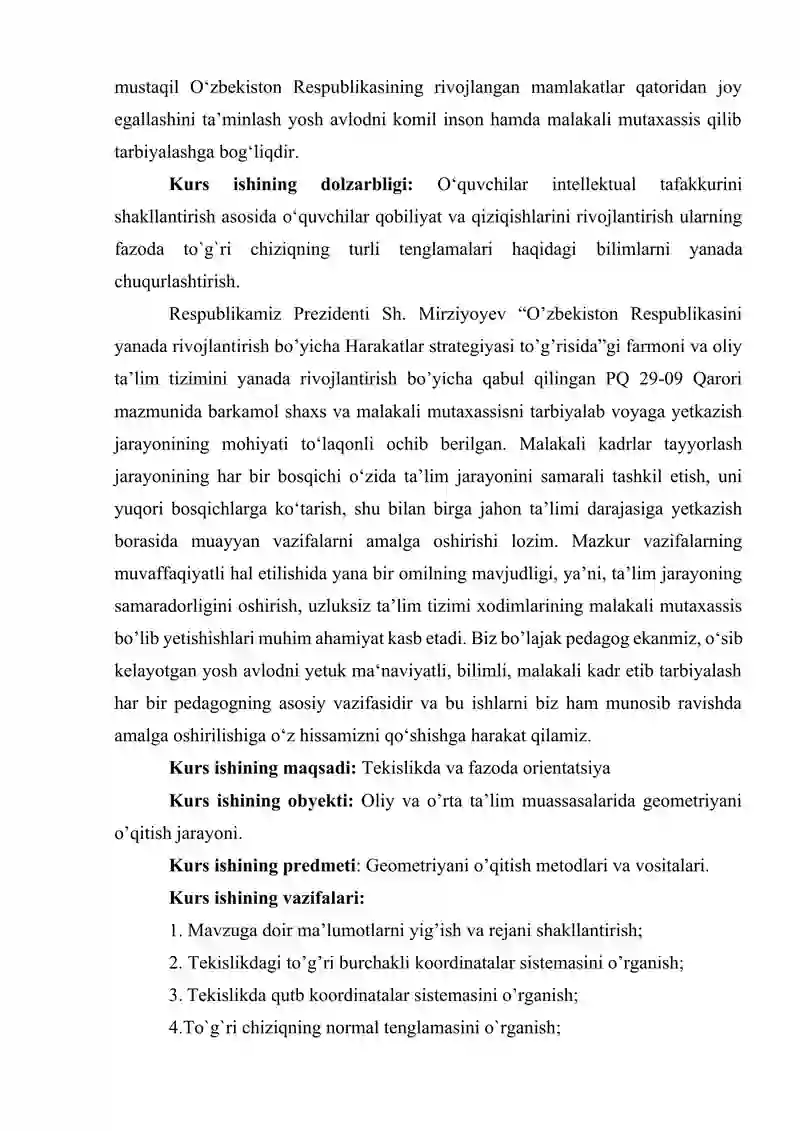 mustaqil O'zbekiston Respublikasining rivojlangan mamlakatlar qatoridan joy egallashini ta'minlash yosh avlodni komil inson hamda malakali mutaxassis qilib tarbiyalashga bog'liqdir.

Kurs ishining dolzarbligi: O'quvchilar intellektual tafakkurini shakllantirish asosida o'quvchilar qobiliyat va qiziqishlarini rivojlantirish ularning fazoda to`g`ri chiziqning turli tenglamalari haqidagi bilimlarni yanada chuqurlashtirish.

Respublikamiz Prezidenti Sh. Mirziyoyev "O'zbekiston Respublikasini yanada rivojlantirish bo'yicha Harakatlar strategiyasi to'g'risida"gi farmoni va oliy ta'lim tizimini yanada rivojlantirish bo'yicha qabul qilingan PQ 29-09 Qarori mazmunida barkamol shaxs va malakali mutaxassisni tarbiyalab voyaga yetkazish jarayonining mohiyati to'laqonli ochib berilgan. Malakali kadrlar tayyorlash jarayonining har bir bosqichi o'zida ta'lim jarayonini samarali tashkil etish, uni yuqori bosqichlarga ko'tarish, shu bilan birga jahon ta'limi darajasiga yetkazish borasida muayyan vazifalarni amalga oshirishi lozim. Mazkur vazifalarning muvaffaqiyatli hal etilishida yana bir omilning mavjudligi, ya'ni, ta'lim jarayoning samaradorligini oshirish, uzluksiz ta'lim tizimi xodimlarining malakali mutaxassis bo'lib yetishishlari muhim ahamiyat kasb etadi. Biz bo'lajak pedagog ekanmiz, o'sib kelayotgan yosh avlodni yetuk ma'naviyatli, bilimli, malakali kadr etib tarbiyalash har bir pedagogning asosiy vazifasidir va bu ishlarni biz ham munosib ravishda amalga oshirilishiga o'z hissamizni qo'shishga harakat qilamiz.

Kurs ishining maqsadi: Tekislikda va fazoda orientatsiya

Kurs ishining obyekti: Oliy va o'rta ta'lim muassasalarida geometriyani o'qitish jarayoni.

Kurs ishining predmeti: Geometriyani o'qitish metodlari va vositalari.

Kurs ishining vazifalari:

1. Mavzuga doir ma'lumotlarni yig'ish va rejani shakllantirish;

2. Tekislikdagi to'g'ri burchakli koordinatalar sistemasini o'rganish;

3. Tekislikda qutb koordinatalar sistemasini o'rganish;

4.To`g`ri chiziqning normal tenglamasini o`rganish;